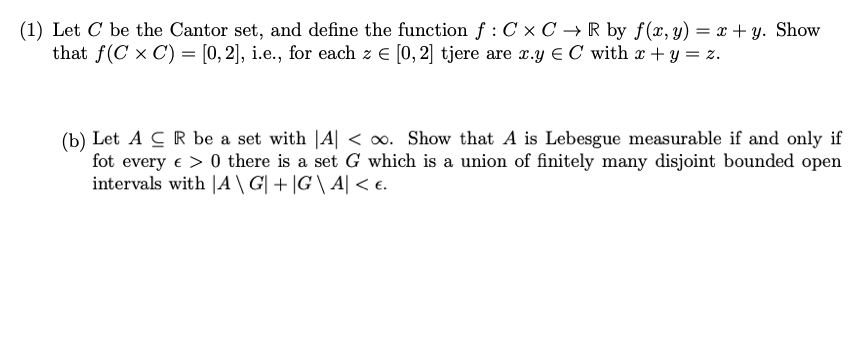 (1) Let $C$ be the Cantor set, and define the function $f : C \times C \to \mathbb{R}$ by $f(x, y) = x + y$. Show that $f(C \times C) = [0, 2]$, i.e., for each $z \in [0, 2]$ tjere are $x.y \in C$ with $x + y = z$.

(b) Let $A \subseteq \mathbb{R}$ be a set with $|A| < \infty$. Show that $A$ is Lebesgue measurable if and only if fot every $\epsilon > 0$ there is a set $G$ which is a union of finitely many disjoint bounded open intervals with $|A \setminus G| + |G \setminus A| < \epsilon$.